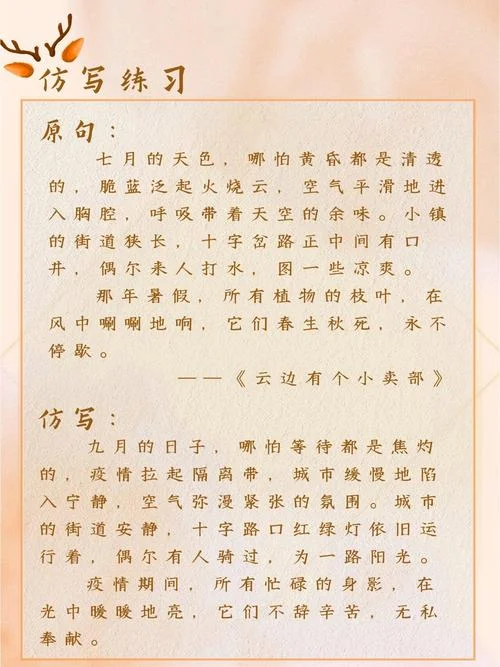 仿写练习

原句：

七月的天色，哪怕黄昏都是清透的，脆蓝泛起火烧云，空气平滑地进入胸腔，呼吸带着天空的余味。小镇的街道狭长，十字岔路正中间有口井，偶尔来人打水，图一些凉爽。

那年暑假，所有植物的枝叶，在风中唰唰地响，它们春生秋死，永不停歇。

——《云边有个小卖部》

仿写：

九月的日子，哪怕等待都是焦灼的，疫情拉起隔离带，城市缓慢地陷入宁静，空气弥漫紧张的氛围。城市的街道安静，十字路口红绿灯依旧运行着，偶尔有人骑过，为一路阳光。

疫情期间，所有忙碌的身影，在光中暖暖地亮，它们不辞辛苦，无私奉献。